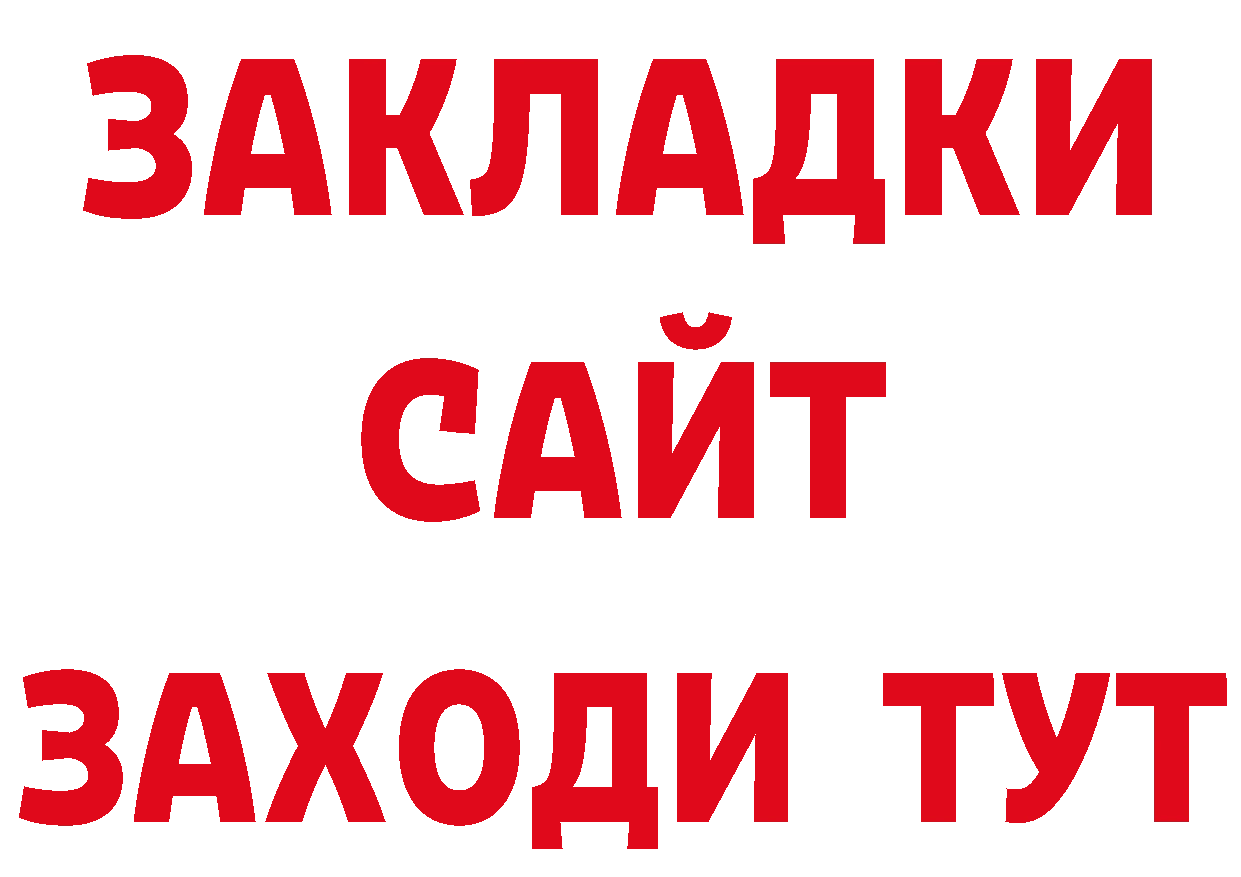 ЗАКЛАДКИ
САЙТ
ЗАХОДИ ТУТ